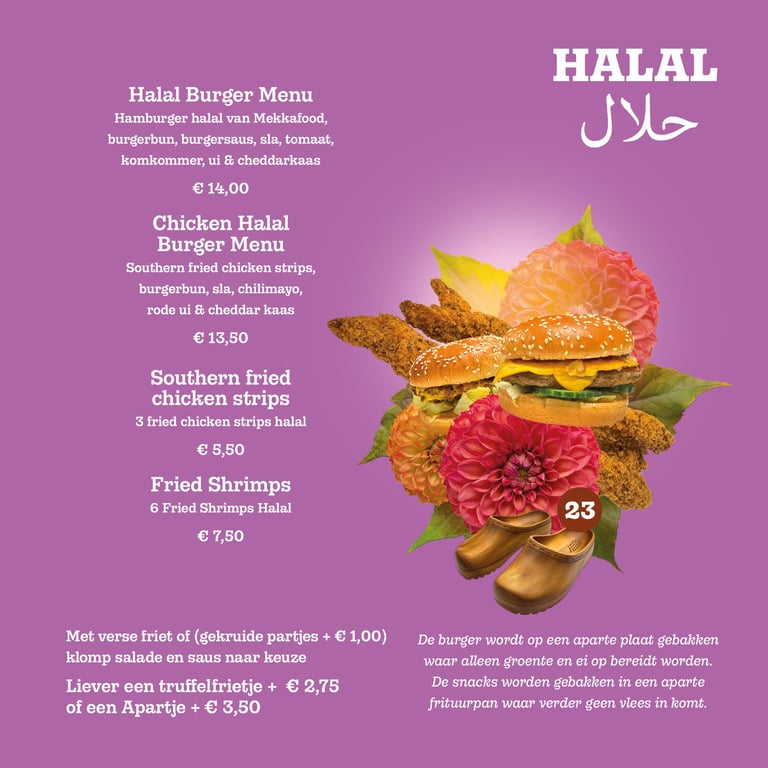 HALAL
حلال

Halal Burger Menu
Hamburger halal van Mekkafood, burgerbun, burgersaus, sla, tomaat, komkommer, ui & cheddarkaas

€ 14,00

Chicken Halal Burger Menu
Southern fried chicken strips, burgerbun, sla, chilimayo, rode ui & cheddar kaas

€ 13,50

Southern fried chicken strips
3 fried chicken strips halal

€ 5,50

Fried Shrimps
6 Fried Shrimps Halal

€ 7,50

23

Met verse friet of (gekruide partjes + € 1,00) klomp salade en saus naar keuze

Liever een truffelfrietje + € 2,75 of een Apartje + € 3,50

De burger wordt op een aparte plaat gebakken waar alleen groente en ei op bereidt worden. De snacks worden gebakken in een aparte frituurpan waar verder geen vlees in komt.